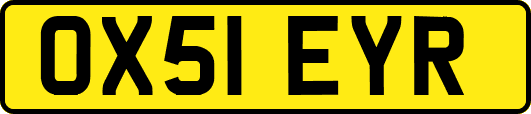 OX51 EYR